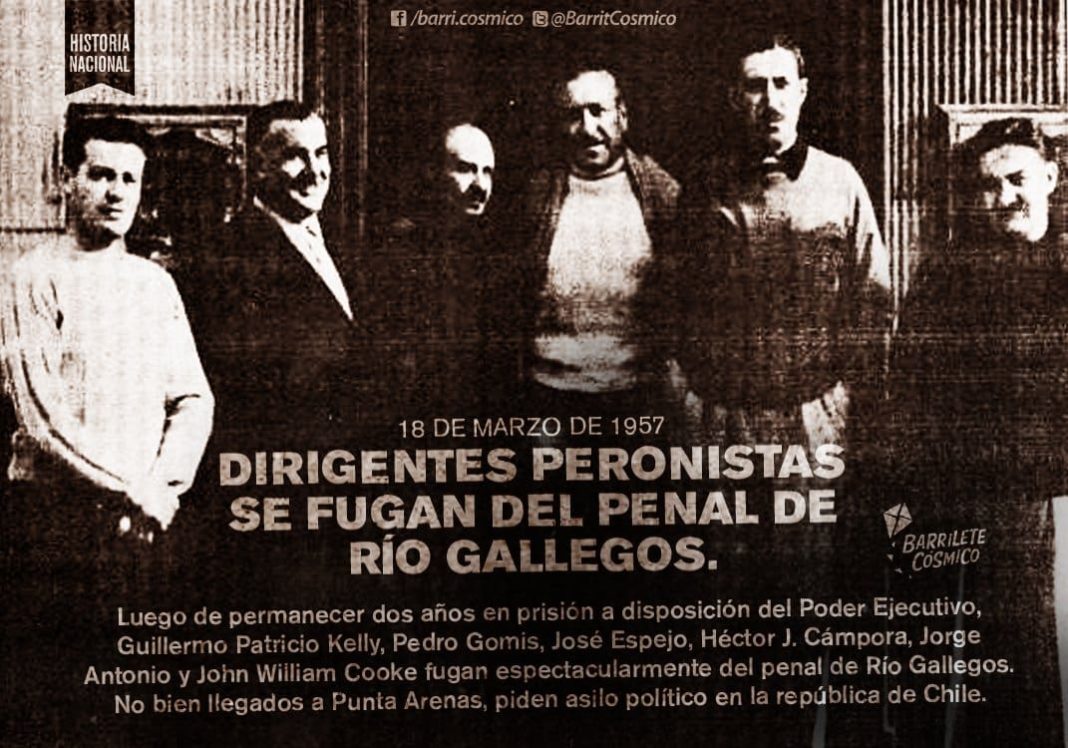 HISTORIA NACIONAL

/barri.cosmico @BarritCosmico

18 DE MARZO DE 1957

DIRIGENTES PERONISTAS SE FUGAN DEL PENAL DE RÍO GALLEGOS.

BARRILETE CÓSMICO

Luego de permanecer dos años en prisión a disposición del Poder Ejecutivo, Guillermo Patricio Kelly, Pedro Gomis, José Espejo, Héctor J. Cámpora, Jorge Antonio y John William Cooke fugan espectacularmente del penal de Río Gallegos. No bien llegados a Punta Arenas, piden asilo político en la república de Chile.